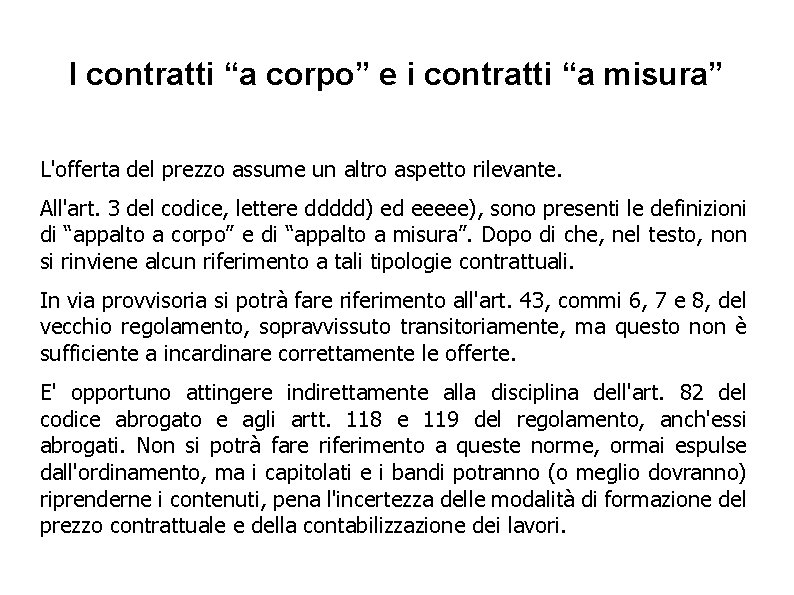 I contratti “a corpo” e i contratti “a misura”

L'offerta del prezzo assume un altro aspetto rilevante.

All'art. 3 del codice, lettere ddddd) ed eeeee), sono presenti le definizioni di “appalto a corpo” e di “appalto a misura”. Dopo di che, nel testo, non si rinviene alcun riferimento a tali tipologie contrattuali.

In via provvisoria si potrà fare riferimento all'art. 43, commi 6, 7 e 8, del vecchio regolamento, sopravvissuto transitoriamente, ma questo non è sufficiente a incardinare correttamente le offerte.

E' opportuno attingere indirettamente alla disciplina dell'art. 82 del codice abrogato e agli artt. 118 e 119 del regolamento, anch'essi abrogati. Non si potrà fare riferimento a queste norme, ormai espulse dall'ordinamento, ma i capitolati e i bandi potranno (o meglio dovranno) riprenderne i contenuti, pena l'incertezza delle modalità di formazione del prezzo contrattuale e della contabilizzazione dei lavori.